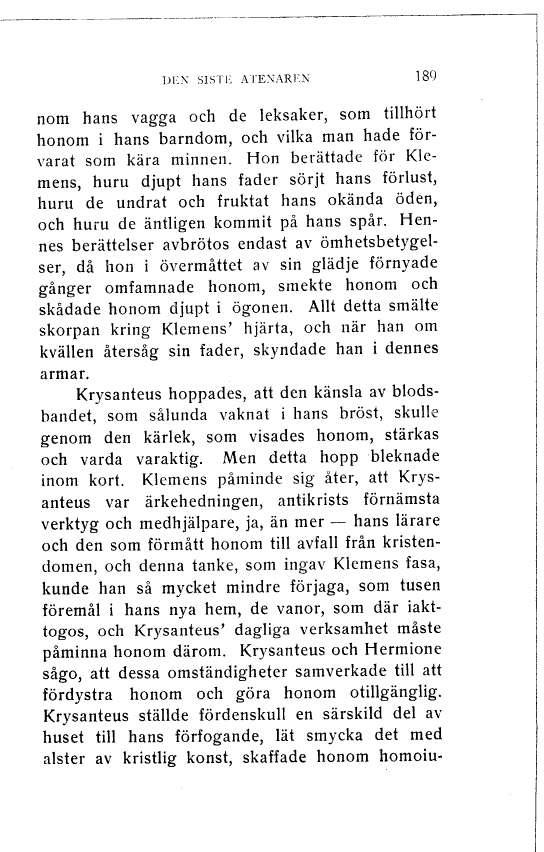 DEN SISTE ATENAREN 189

nom hans vagga och de leksaker, som tillhört honom i hans barndom, och vilka man hade förvarat som kära minnen. Hon berättade för Klemens, huru djupt hans fader sörjt hans förlust, huru de undrat och fruktat hans okända öden, och huru de äntligen kommit på hans spår. Hennes berättelser avbrötos endast av ömhetsbetygelser, då hon i övermåttet av sin glädje förnyade gånger omfamnade honom, smekte honom och skådade honom djupt i ögonen. Allt detta smälte skorpan kring Klemens' hjärta, och när han om kvällen återsåg sin fader, skyndade han i dennes armar.

Krysanteus hoppades, att den känsla av blodsbandet, som sålunda vaknat i hans bröst, skulle genom den kärlek, som visades honom, stärkas och varda varaktig. Men detta hopp bleknade inom kort. Klemens påminde sig åter, att Krysanteus var ärkehedningen, antikrists förnämsta verktyg och medhjälpare, ja, än mer — hans lärare och den som förmått honom till avfall från kristendomen, och denna tanke, som ingav Klemens fasa, kunde han så mycket mindre förjaga, som tusen föremål i hans nya hem, de vanor, som där iakttogos, och Krysanteus' dagliga verksamhet måste påminna honom därom. Krysanteus och Hermione sågo, att dessa omständigheter samverkade till att fördystra honom och göra honom otillgänglig. Krysanteus ställde fördenskull en särskild del av huset till hans förfogande, lät smycka det med alster av kristlig konst, skaffade honom homoiu-